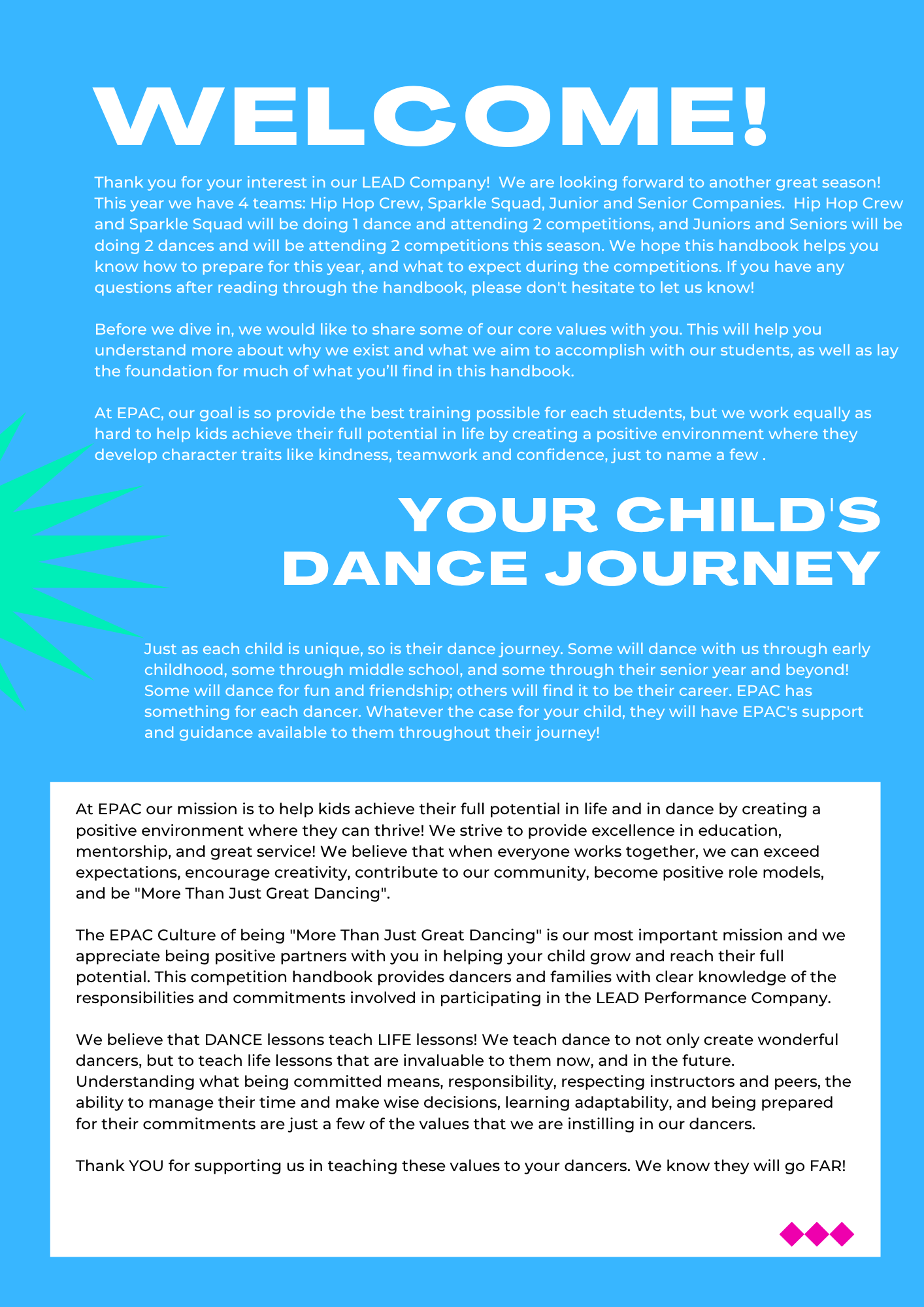 WELCOME!

Thank you for your interest in our LEAD Company!  We are looking forward to another great season! This year we have 4 teams: Hip Hop Crew, Sparkle Squad, Junior and Senior Companies.  Hip Hop Crew and Sparkle Squad will be doing 1 dance and attending 2 competitions, and Juniors and Seniors will be doing 2 dances and will be attending 2 competitions this season. We hope this handbook helps you know how to prepare for this year, and what to expect during the competitions. If you have any questions after reading through the handbook, please don't hesitate to let us know!

Before we dive in, we would like to share some of our core values with you. This will help you understand more about why we exist and what we aim to accomplish with our students, as well as lay the foundation for much of what you'll find in this handbook.

At EPAC, our goal is so provide the best training possible for each students, but we work equally as hard to help kids achieve their full potential in life by creating a positive environment where they develop character traits like kindness, teamwork and confidence, just to name a few .

YOUR CHILD'S DANCE JOURNEY

Just as each child is unique, so is their dance journey. Some will dance with us through early childhood, some through middle school, and some through their senior year and beyond! Some will dance for fun and friendship; others will find it to be their career. EPAC has something for each dancer. Whatever the case for your child, they will have EPAC's support and guidance available to them throughout their journey!

At EPAC our mission is to help kids achieve their full potential in life and in dance by creating a positive environment where they can thrive! We strive to provide excellence in education, mentorship, and great service! We believe that when everyone works together, we can exceed expectations, encourage creativity, contribute to our community, become positive role models, and be "More Than Just Great Dancing".

The EPAC Culture of being "More Than Just Great Dancing" is our most important mission and we appreciate being positive partners with you in helping your child grow and reach their full potential. This competition handbook provides dancers and families with clear knowledge of the responsibilities and commitments involved in participating in the LEAD Performance Company.

We believe that DANCE lessons teach LIFE lessons! We teach dance to not only create wonderful dancers, but to teach life lessons that are invaluable to them now, and in the future. Understanding what being committed means, responsibility, respecting instructors and peers, the ability to manage their time and make wise decisions, learning adaptability, and being prepared for their commitments are just a few of the values that we are instilling in our dancers.

Thank YOU for supporting us in teaching these values to your dancers. We know they will go FAR!